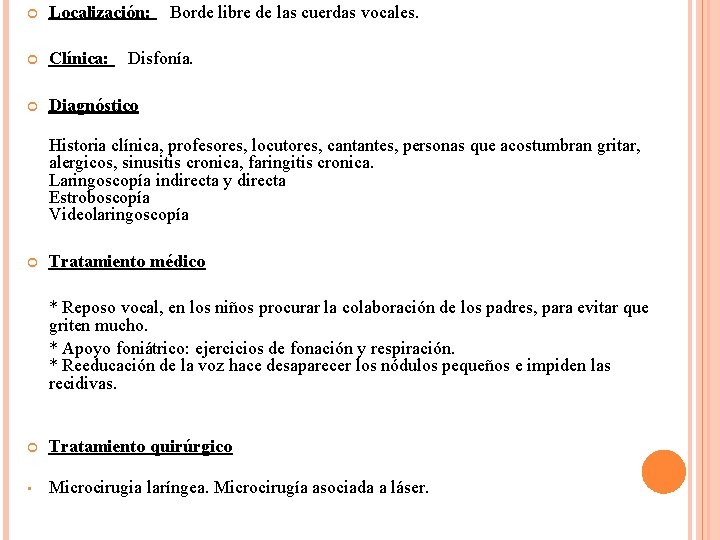 Localización: Borde libre de las cuerdas vocales.

Clínica: Disfonía.

Diagnóstico

Historia clínica, profesores, locutores, cantantes, personas que acostumbran gritar, alergicos, sinusitis cronica, faringitis cronica.
Laringoscopía indirecta y directa
Estroboscopía
Videolaringoscopía

Tratamiento médico

* Reposo vocal, en los niños procurar la colaboración de los padres, para evitar que griten mucho.
* Apoyo foniátrico: ejercicios de fonación y respiración.
* Reeducación de la voz hace desaparecer los nódulos pequeños e impiden las recidivas.

Tratamiento quirúrgico

Microcirugia laríngea. Microcirugía asociada a láser.